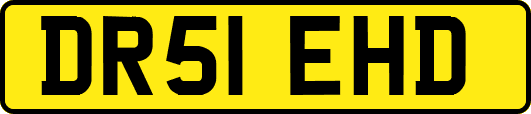 DR51 EHD